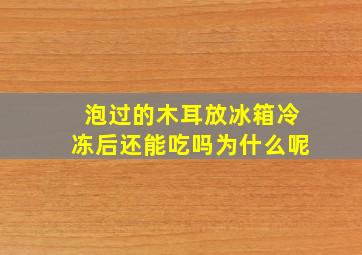 泡过的木耳放冰箱冷冻后还能吃吗为什么呢